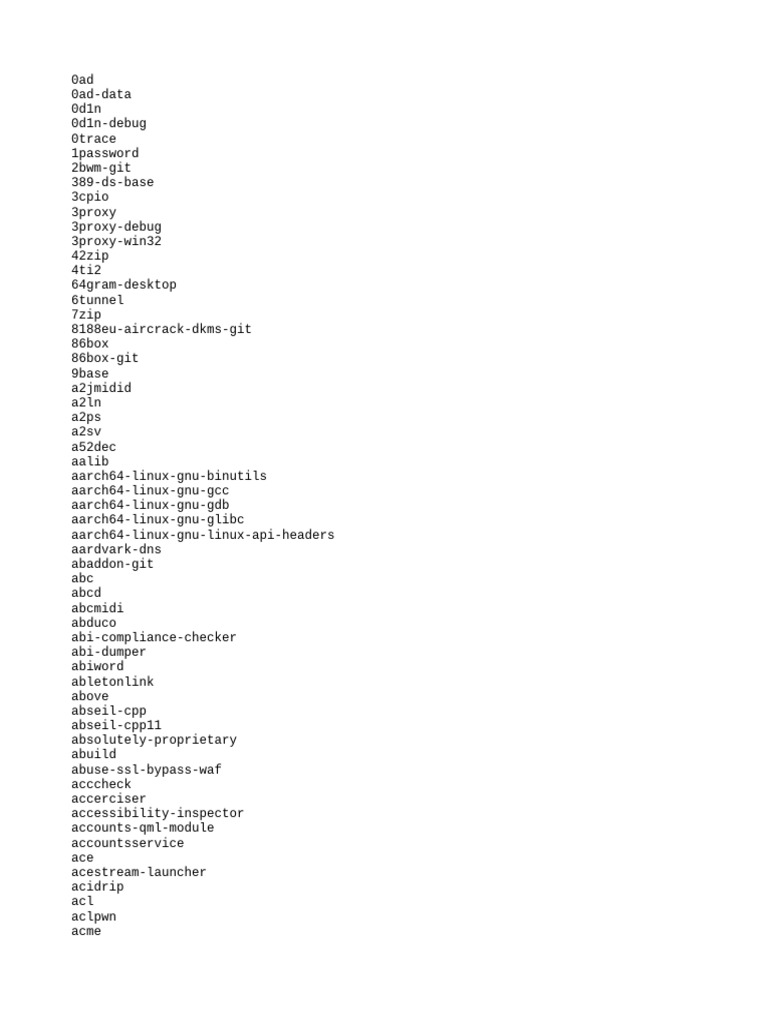 0ad
0ad-data
0d1n
0d1n-debug
0trace
1password
2bwm-git
389-ds-base
3cpio
3proxy
3proxy-debug
3proxy-win32
42zip
4ti2
64gram-desktop
6tunnel
7zip
8188eu-aircrack-dkms-git
86box
86box-git
9base
a2jmidid
a2ln
a2ps
a2sv
a52dec
aalib
aarch64-linux-gnu-binutils
aarch64-linux-gnu-gcc
aarch64-linux-gnu-gdb
aarch64-linux-gnu-glibc
aarch64-linux-gnu-linux-api-headers
aardvark-dns
abaddon-git
abc
abcd
abcmidi
abduco
abi-compliance-checker
abi-dumper
abiword
abletonlink
above
abseil-cpp
abseil-cpp11
absolutely-proprietary
abuild
abuse-ssl-bypass-waf
acccheck
accerciser
accessibility-inspector
accounts-qml-module
accountsservice
ace
acestream-launcher
acidrip
acl
aclpwn
acme